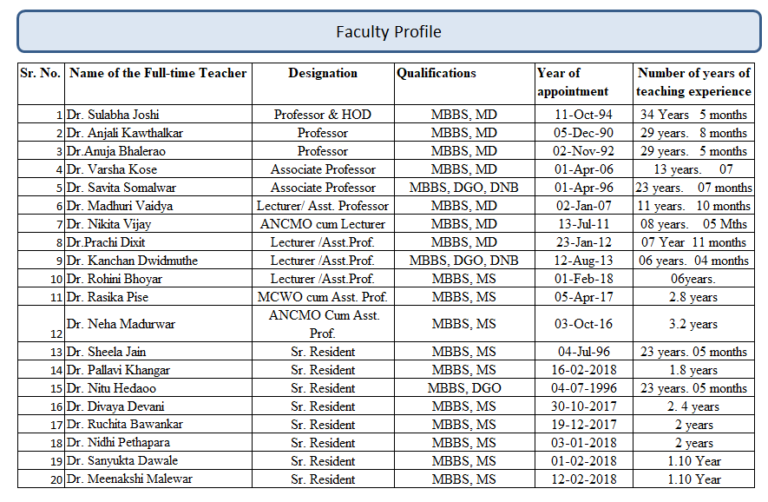 Faculty Profile

| Sr. No. | Name of the Full-time Teacher | Designation | Qualifications | Year of appointment | Number of years of teaching experience |
|---|---|---|---|---|---|
| 1 | Dr. Sulabha Joshi | Professor & HOD | MBBS, MD | 11-Oct-94 | 34 Years 5 months |
| 2 | Dr. Anjali Kawthalkar | Professor | MBBS, MD | 05-Dec-90 | 29 years. 8 months |
| 3 | Dr.Anuja Bhalerao | Professor | MBBS, MD | 02-Nov-92 | 29 years. 5 months |
| 4 | Dr. Varsha Kose | Associate Professor | MBBS, MD | 01-Apr-06 | 13 years. 07 |
| 5 | Dr. Savita Somalwar | Associate Professor | MBBS, DGO, DNB | 01-Apr-96 | 23 years. 07 months |
| 6 | Dr. Madhuri Vaidya | Lecturer/ Asst. Professor | MBBS, MD | 02-Jan-07 | 11 years. 10 months |
| 7 | Dr. Nikita Vijay | ANCMO cum Lecturer | MBBS, MD | 13-Jul-11 | 08 years. 05 Mths |
| 8 | Dr.Prachi Dixit | Lecturer /Asst.Prof. | MBBS, MD | 23-Jan-12 | 07 Year 11 months |
| 9 | Dr. Kanchan Dwidmuthe | Lecturer /Asst.Prof. | MBBS, DGO, DNB | 12-Aug-13 | 06 years. 04 months |
| 10 | Dr. Rohini Bhoyar | Lecturer /Asst.Prof. | MBBS, MS | 01-Feb-18 | 06years. |
| 11 | Dr. Rasika Pise | MCWO cum Asst. Prof. | MBBS, MS | 05-Apr-17 | 2.8 years |
| 12 | Dr. Neha Madurwar | ANCMO Cum Asst. Prof. | MBBS, MS | 03-Oct-16 | 3.2 years |
| 13 | Dr. Sheela Jain | Sr. Resident | MBBS, MS | 04-Jul-96 | 23 years. 05 months |
| 14 | Dr. Pallavi Khangar | Sr. Resident | MBBS, MS | 16-02-2018 | 1.8 years |
| 15 | Dr. Nitu Hedaoo | Sr. Resident | MBBS, DGO | 04-07-1996 | 23 years. 05 months |
| 16 | Dr. Divaya Devani | Sr. Resident | MBBS, MS | 30-10-2017 | 2. 4 years |
| 17 | Dr. Ruchita Bawankar | Sr. Resident | MBBS, MS | 19-12-2017 | 2 years |
| 18 | Dr. Nidhi Pethapara | Sr. Resident | MBBS, MS | 03-01-2018 | 2 years |
| 19 | Dr. Sanyukta Dawale | Sr. Resident | MBBS, MS | 01-02-2018 | 1.10 Year |
| 20 | Dr. Meenakshi Malewar | Sr. Resident | MBBS, MS | 12-02-2018 | 1.10 Year |